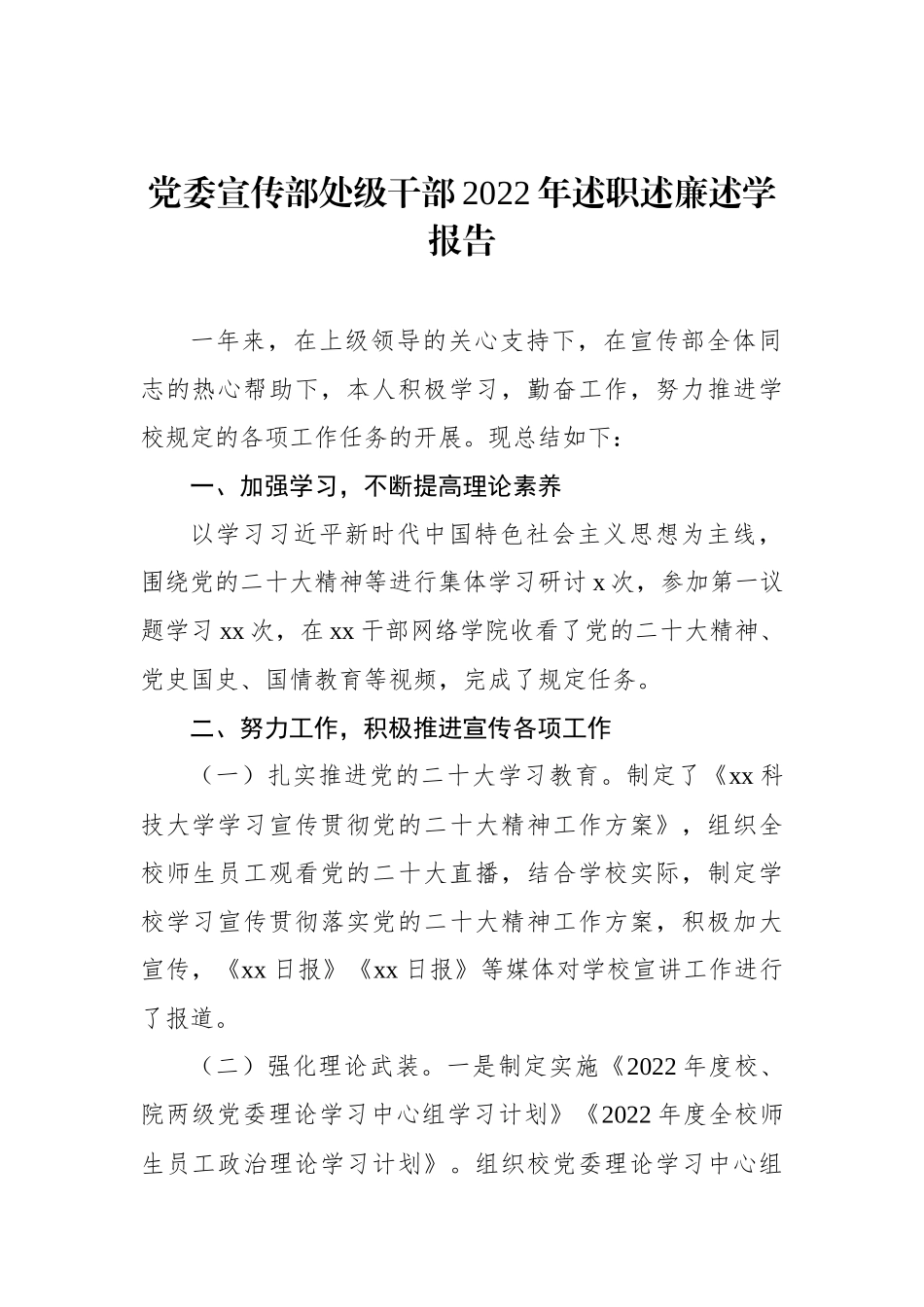 党委宣传部处级干部2022年述职述廉述学报告

一年来，在上级领导的关心支持下，在宣传部全体同志的热心帮助下，本人积极学习，勤奋工作，努力推进学校规定的各项工作任务的开展。现总结如下：

一、加强学习，不断提高理论素养

以学习习近平新时代中国特色社会主义思想为主线，围绕党的二十大精神等进行集体学习研讨x次，参加第一议题学习xx次，在xx干部网络学院收看了党的二十大精神、党史国史、国情教育等视频，完成了规定任务。

二、努力工作，积极推进宣传各项工作

（一）扎实推进党的二十大学习教育。制定了《xx科技大学学习宣传贯彻党的二十大精神工作方案》，组织全校师生员工观看党的二十大直播，结合学校实际，制定学校学习宣传贯彻落实党的二十大精神工作方案，积极加大宣传，《xx日报》《xx日报》等媒体对学校宣讲工作进行了报道。

（二）强化理论武装。一是制定实施《2022年度校、院两级党委理论学习中心组学习计划》《2022年度全校师生员工政治理论学习计划》。组织校党委理论学习中心组